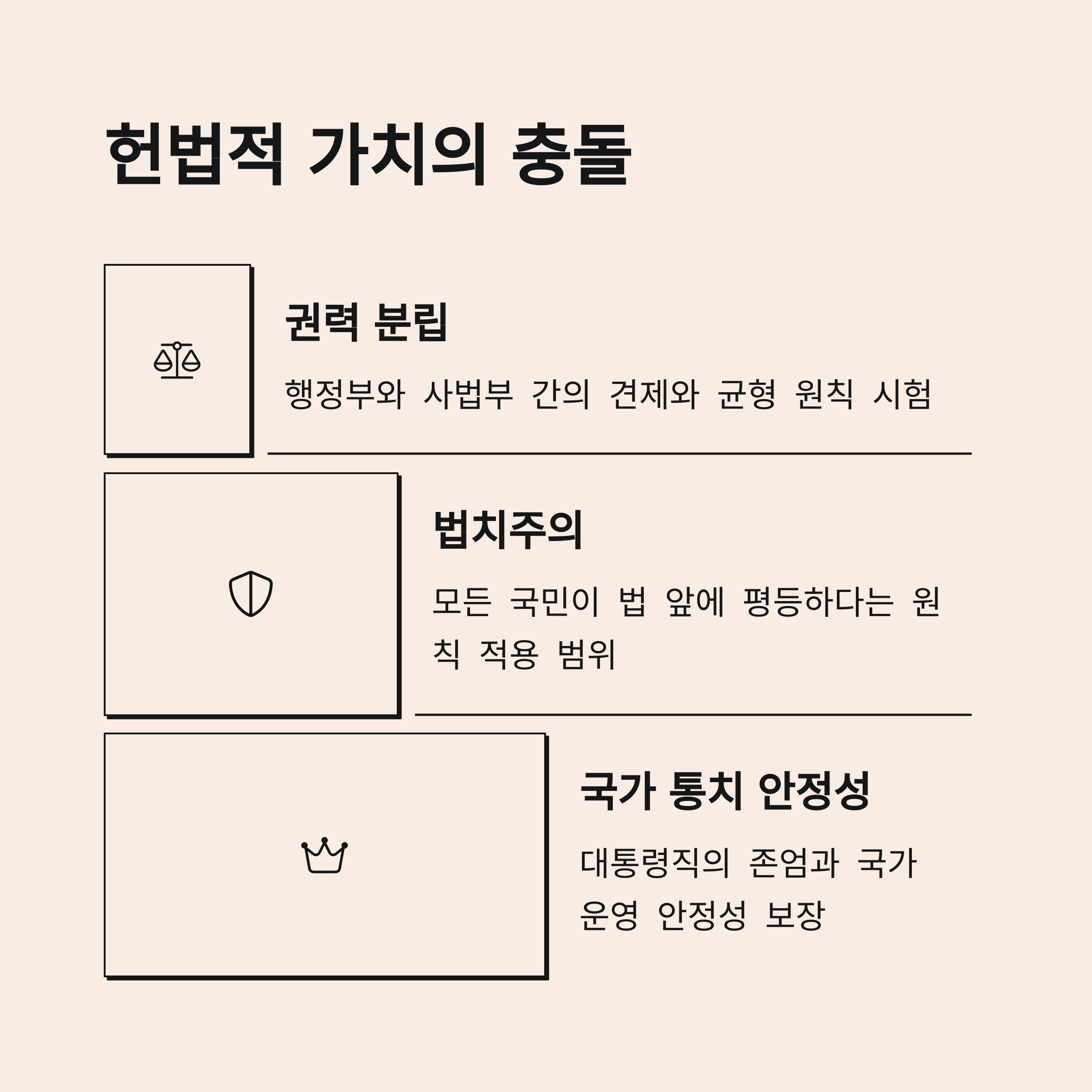 헌법적 가치의 충돌

권력 분립

행정부와 사법부 간의 견제와 균형 원칙 시험

법치주의

모든 국민이 법 앞에 평등하다는 원칙 적용 범위

국가 통치 안정성

대통령직의 존엄과 국가 운영 안정성 보장